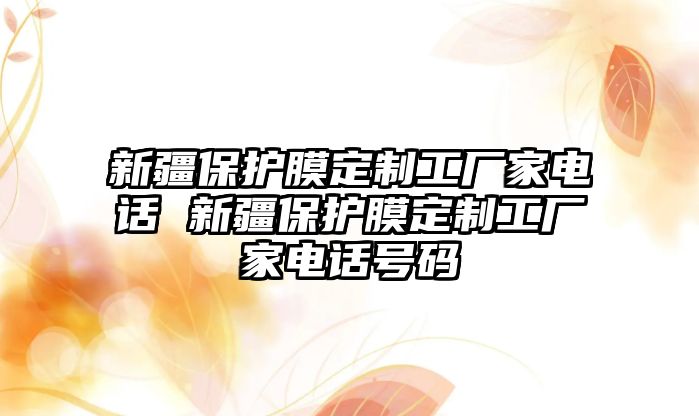 新疆保护膜定制工厂家电话 新疆保护膜定制工厂家电话号码